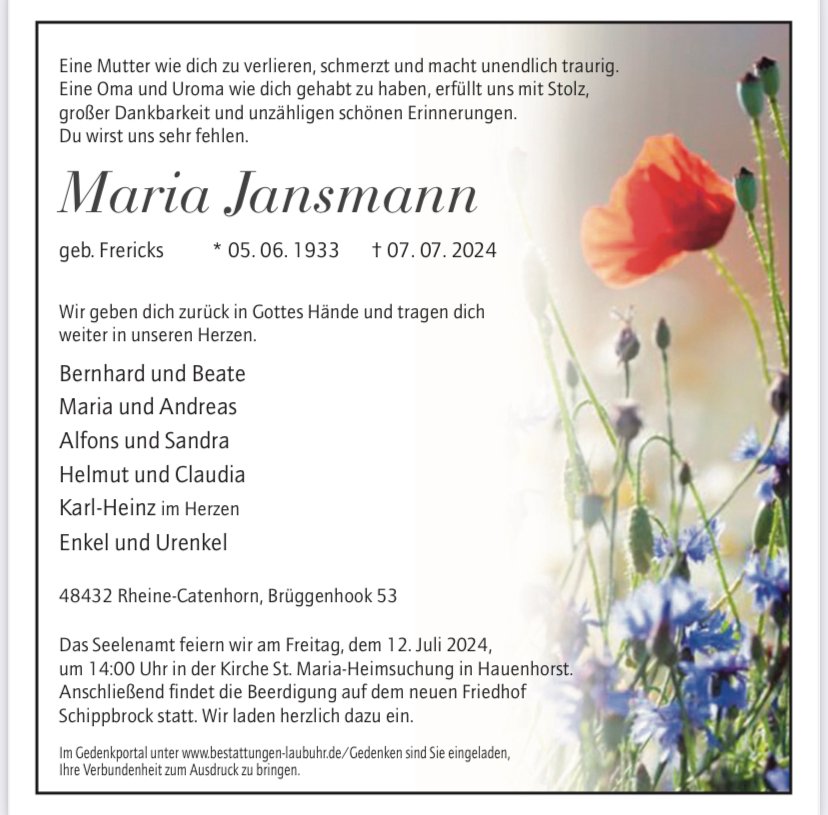 Eine Mutter wie dich zu verlieren, schmerzt und macht unendlich traurig.
Eine Oma und Uroma wie dich gehabt zu haben, erfüllt uns mit Stolz, großer Dankbarkeit und unzähligen schönen Erinnerungen.
Du wirst uns sehr fehlen.

Maria Jansmann

geb. Frericks * 05. 06. 1933 † 07. 07. 2024

Wir geben dich zurück in Gottes Hände und tragen dich weiter in unseren Herzen.

Bernhard und Beate
Maria und Andreas
Alfons und Sandra
Helmut und Claudia
Karl-Heinz im Herzen
Enkel und Urenkel

48432 Rheine-Catenhorn, Brüggenhook 53

Das Seelenamt feiern wir am Freitag, dem 12. Juli 2024, um 14:00 Uhr in der Kirche St. Maria-Heimsuchung in Hauenhorst. Anschließend findet die Beerdigung auf dem neuen Friedhof Schippbrock statt. Wir laden herzlich dazu ein.

Im Gedenkportal unter www.bestattungen-laubuhr.de/Gedenken sind Sie eingeladen, Ihre Verbundenheit zum Ausdruck zu bringen.